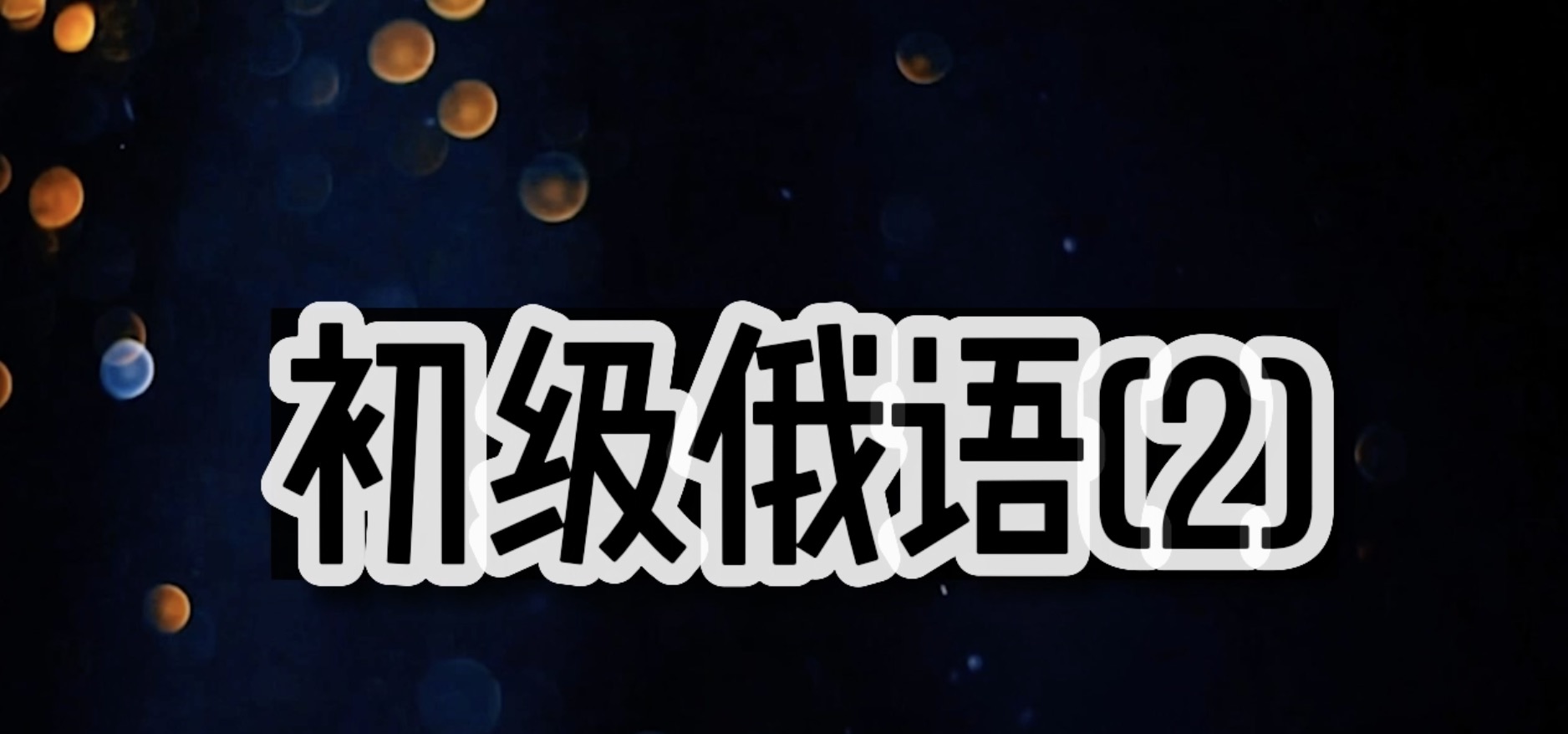 初级俄语(2)